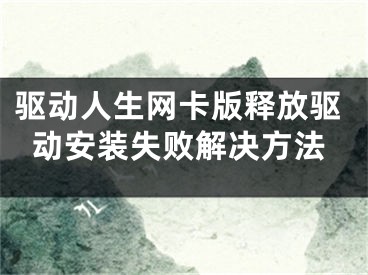 驱动人生网卡版释放驱动安装失败解决方法